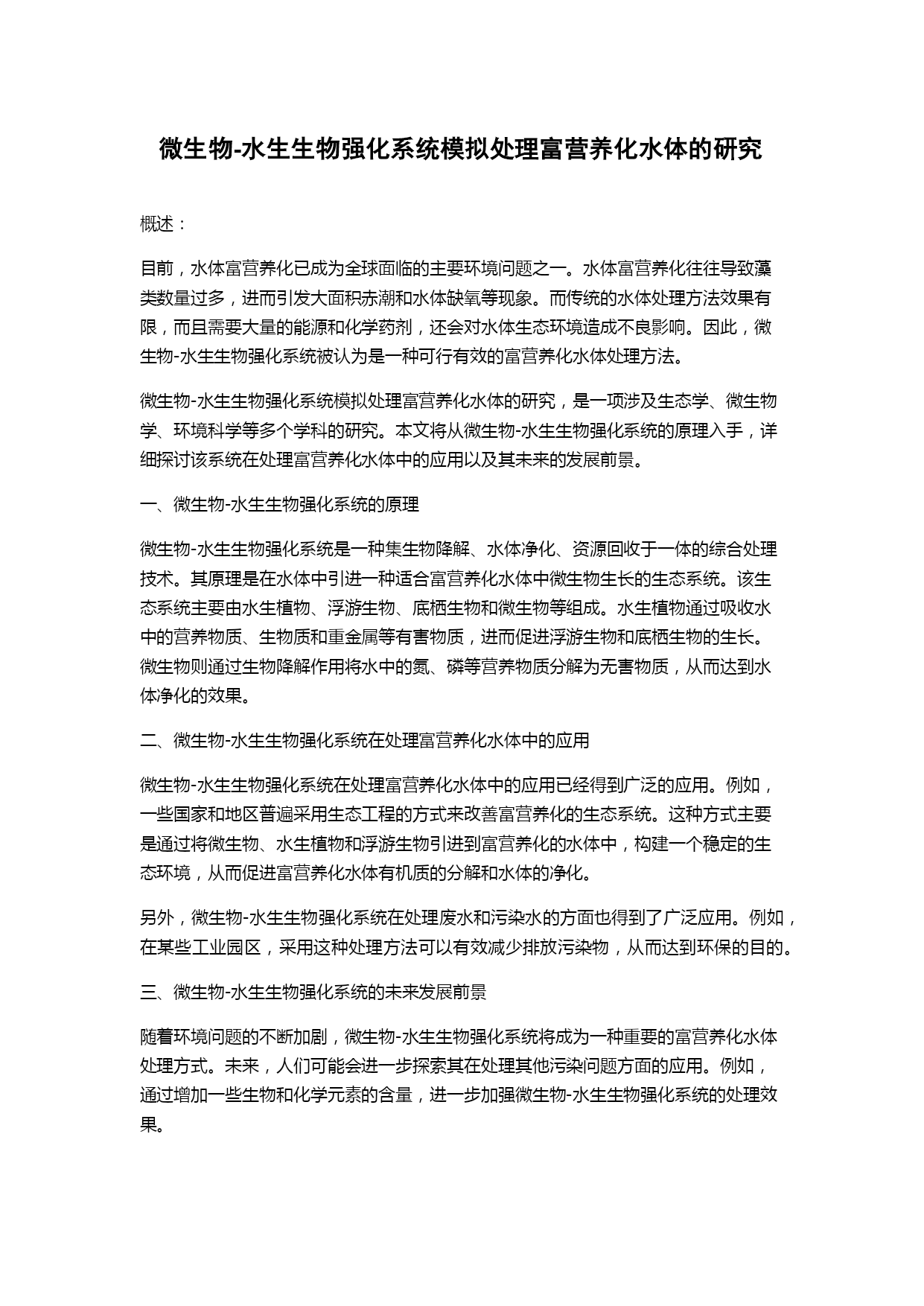 微生物-水生生物强化系统模拟处理富营养化水体的研究

概述：

目前，水体富营养化已成为全球面临的主要环境问题之一。水体富营养化往往导致藻类数量过多，进而引发大面积赤潮和水体缺氧等现象。而传统的水体处理方法效果有限，而且需要大量的能源和化学药剂，还会对水体生态环境造成不良影响。因此，微生物-水生生物强化系统被认为是一种可行有效的富营养化水体处理方法。

微生物-水生生物强化系统模拟处理富营养化水体的研究，是一项涉及生态学、微生物学、环境科学等多个学科的研究。本文将从微生物-水生生物强化系统的原理入手，详细探讨该系统在处理富营养化水体中的应用以及其未来的发展前景。

一、微生物-水生生物强化系统的原理

微生物-水生生物强化系统是一种集生物降解、水体净化、资源回收于一体的综合处理技术。其原理是在水体中引进一种适合富营养化水体中微生物生长的生态系统。该生态系统主要由水生植物、浮游生物、底栖生物和微生物等组成。水生植物通过吸收水中的营养物质、生物质和重金属等有害物质，进而促进浮游生物和底栖生物的生长。微生物则通过生物降解作用将水中的氮、磷等营养物质分解为无害物质，从而达到水体净化的效果。

二、微生物-水生生物强化系统在处理富营养化水体中的应用

微生物-水生生物强化系统在处理富营养化水体中的应用已经得到广泛的应用。例如，一些国家和地区普遍采用生态工程的方式来改善富营养化的生态系统。这种方式主要是通过将微生物、水生植物和浮游生物引进到富营养化的水体中，构建一个稳定的生态环境，从而促进富营养化水体有机质的分解和水体的净化。

另外，微生物-水生生物强化系统在处理废水和污染水的方面也得到了广泛应用。例如，在某些工业园区，采用这种处理方法可以有效减少排放污染物，从而达到环保的目的。

三、微生物-水生生物强化系统的未来发展前景

随着环境问题的不断加剧，微生物-水生生物强化系统将成为一种重要的富营养化水体处理方式。未来，人们可能会进一步探索其在处理其他污染问题方面的应用。例如，通过增加一些生物和化学元素的含量，进一步加强微生物-水生生物强化系统的处理效果。